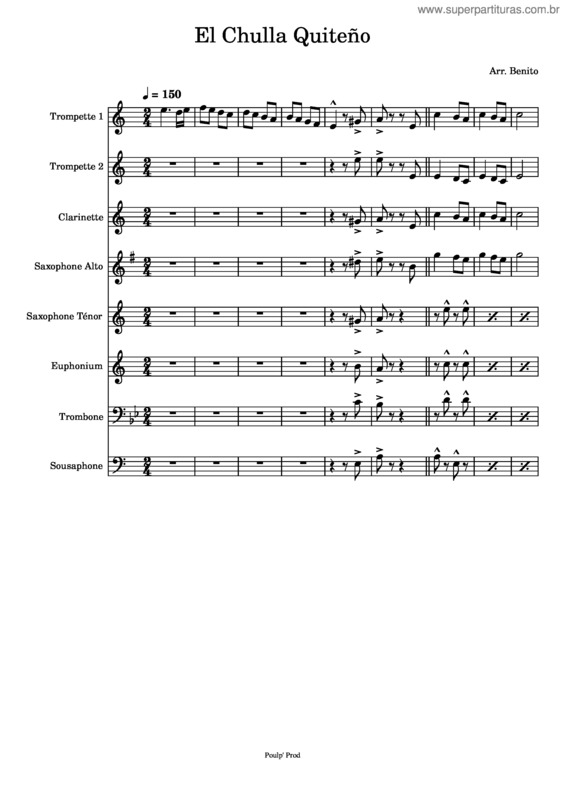 www.superpartituras.com.br

El Chulla Quiteño

Arr. Benito

♩ = 150

Trompette 1

Trompette 2

Clarinette

Saxophone Alto

Saxophone Ténor

Euphonium

Trombone

Sousaphone

Poulp' Prod